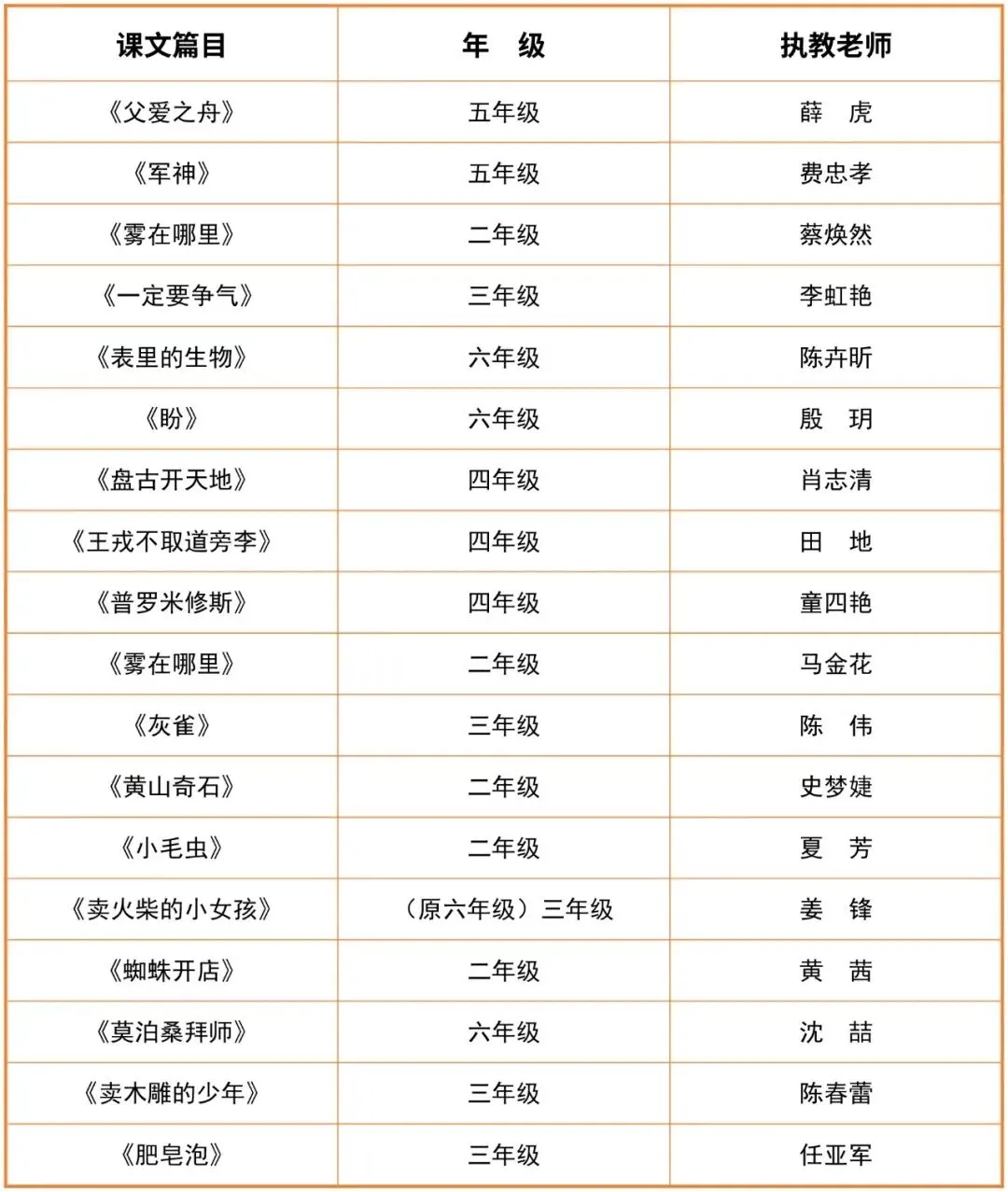 | 课文篇目 | 年　级 | 执教老师 |
|---|---|---|
| 《父爱之舟》 | 五年级 | 薛　虎 |
| 《军神》 | 五年级 | 费忠孝 |
| 《雾在哪里》 | 二年级 | 蔡焕然 |
| 《一定要争气》 | 三年级 | 李虹艳 |
| 《表里的生物》 | 六年级 | 陈卉昕 |
| 《盼》 | 六年级 | 殷　玥 |
| 《盘古开天地》 | 四年级 | 肖志清 |
| 《王戎不取道旁李》 | 四年级 | 田　地 |
| 《普罗米修斯》 | 四年级 | 童四艳 |
| 《雾在哪里》 | 二年级 | 马金花 |
| 《灰雀》 | 三年级 | 陈　伟 |
| 《黄山奇石》 | 二年级 | 史梦婕 |
| 《小毛虫》 | 二年级 | 夏　芳 |
| 《卖火柴的小女孩》 | （原六年级）三年级 | 姜　锋 |
| 《蜘蛛开店》 | 二年级 | 黄　茜 |
| 《莫泊桑拜师》 | 六年级 | 沈　喆 |
| 《卖木雕的少年》 | 三年级 | 陈春蕾 |
| 《肥皂泡》 | 三年级 | 任亚军 |